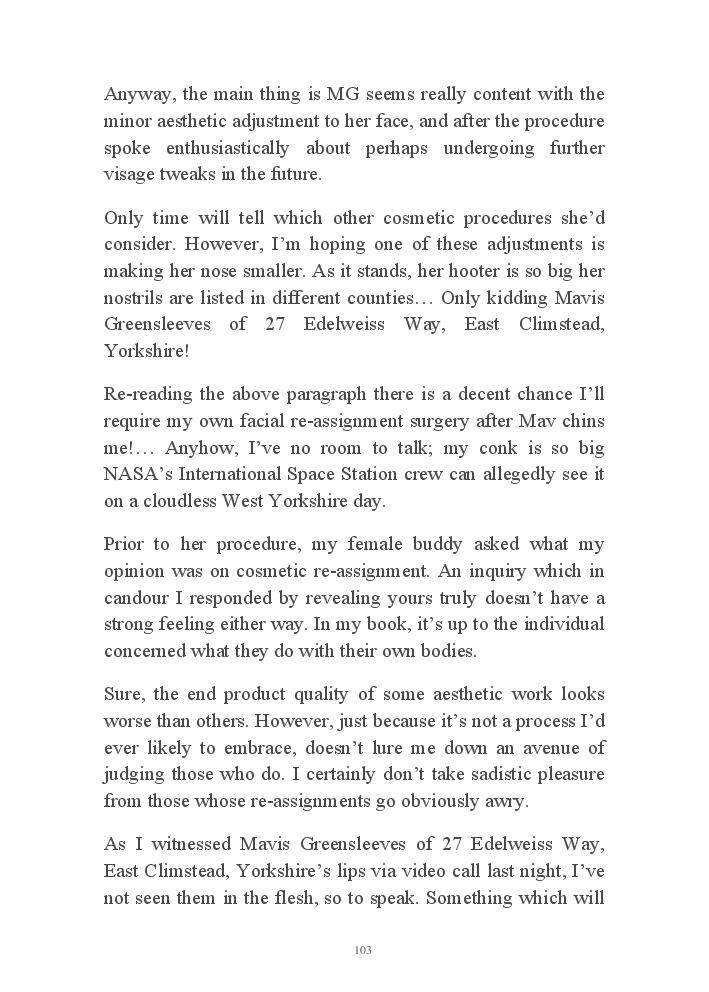 Anyway, the main thing is MG seems really content with the minor aesthetic adjustment to her face, and after the procedure spoke enthusiastically about perhaps undergoing further visage tweaks in the future.

Only time will tell which other cosmetic procedures she'd consider. However, I'm hoping one of these adjustments is making her nose smaller. As it stands, her hooter is so big her nostrils are listed in different counties… Only kidding Mavis Greensleeves of 27 Edelweiss Way, East Climstead, Yorkshire!

Re-reading the above paragraph there is a decent chance I'll require my own facial re-assignment surgery after Mav chins me!… Anyhow, I've no room to talk; my conk is so big NASA's International Space Station crew can allegedly see it on a cloudless West Yorkshire day.

Prior to her procedure, my female buddy asked what my opinion was on cosmetic re-assignment. An inquiry which in candour I responded by revealing yours truly doesn't have a strong feeling either way. In my book, it's up to the individual concerned what they do with their own bodies.

Sure, the end product quality of some aesthetic work looks worse than others. However, just because it's not a process I'd ever likely to embrace, doesn't lure me down an avenue of judging those who do. I certainly don't take sadistic pleasure from those whose re-assignments go obviously awry.

As I witnessed Mavis Greensleeves of 27 Edelweiss Way, East Climstead, Yorkshire's lips via video call last night, I've not seen them in the flesh, so to speak. Something which will

103